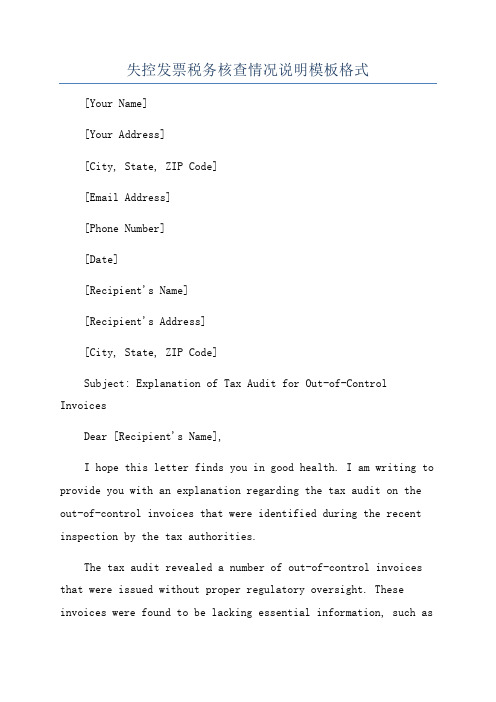 失控发票税务核查情况说明模板格式

[Your Name]

[Your Address]

[City, State, ZIP Code]

[Email Address]

[Phone Number]

[Date]

[Recipient's Name]

[Recipient's Address]

[City, State, ZIP Code]

Subject: Explanation of Tax Audit for Out-of-Control Invoices

Dear [Recipient's Name],

I hope this letter finds you in good health. I am writing to provide you with an explanation regarding the tax audit on the out-of-control invoices that were identified during the recent inspection by the tax authorities.

The tax audit revealed a number of out-of-control invoices that were issued without proper regulatory oversight. These invoices were found to be lacking essential information, such as